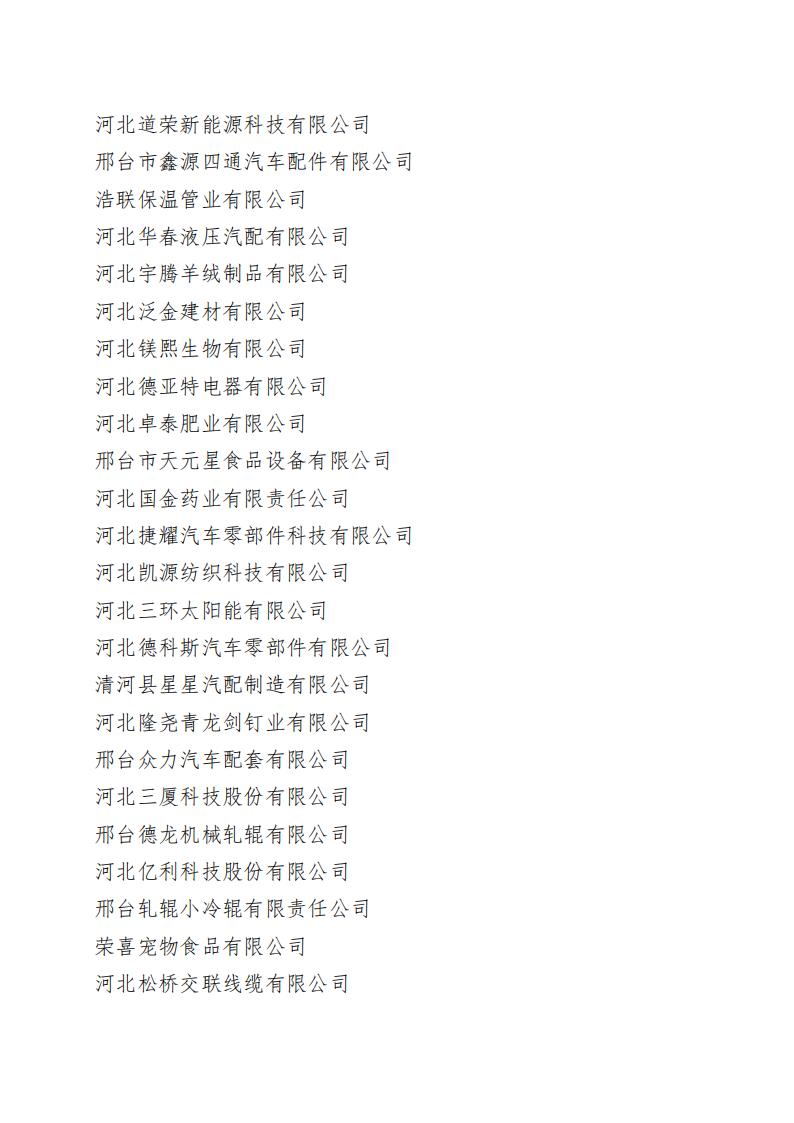 河北道荣新能源科技有限公司
邢台市鑫源四通汽车配件有限公司
浩联保温管业有限公司
河北华春液压汽配有限公司
河北宇腾羊绒制品有限公司
河北泛金建材有限公司
河北镁熙生物有限公司
河北德亚特电器有限公司
河北卓泰肥业有限公司
邢台市天元星食品设备有限公司
河北国金药业有限责任公司
河北捷耀汽车零部件科技有限公司
河北凯源纺织科技有限公司
河北三环太阳能有限公司
河北德科斯汽车零部件有限公司
清河县星星汽配制造有限公司
河北隆尧青龙剑钉业有限公司
邢台众力汽车配套有限公司
河北三厦科技股份有限公司
邢台德龙机械轧辊有限公司
河北亿利科技股份有限公司
邢台轧辊小冷辊有限责任公司
荣喜宠物食品有限公司
河北松桥交联线缆有限公司